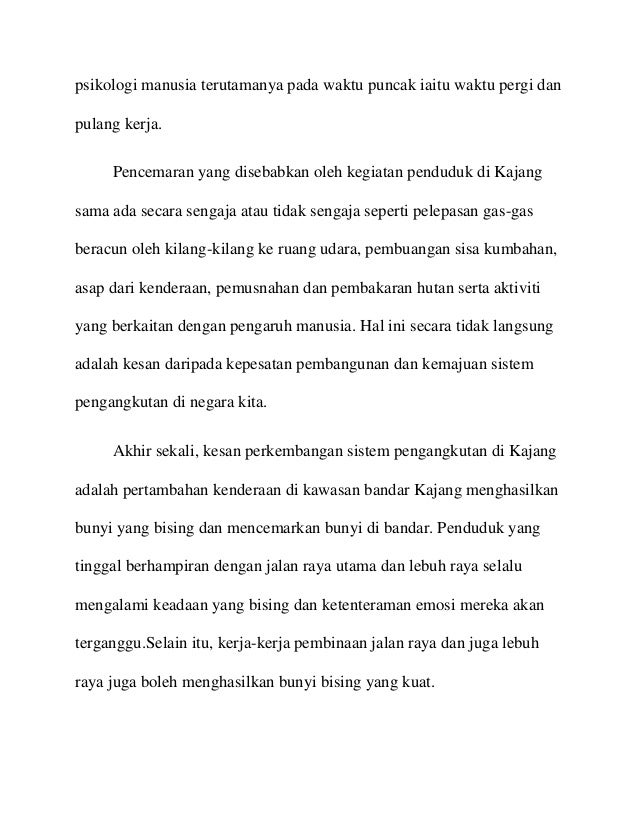 psikologi manusia terutamanya pada waktu puncak iaitu waktu pergi dan pulang kerja.

Pencemaran yang disebabkan oleh kegiatan penduduk di Kajang sama ada secara sengaja atau tidak sengaja seperti pelepasan gas-gas beracun oleh kilang-kilang ke ruang udara, pembuangan sisa kumbahan, asap dari kenderaan, pemusnahan dan pembakaran hutan serta aktiviti yang berkaitan dengan pengaruh manusia. Hal ini secara tidak langsung adalah kesan daripada kepesatan pembangunan dan kemajuan sistem pengangkutan di negara kita.

Akhir sekali, kesan perkembangan sistem pengangkutan di Kajang adalah pertambahan kenderaan di kawasan bandar Kajang menghasilkan bunyi yang bising dan mencemarkan bunyi di bandar. Penduduk yang tinggal berhampiran dengan jalan raya utama dan lebuh raya selalu mengalami keadaan yang bising dan ketenteraman emosi mereka akan terganggu.Selain itu, kerja-kerja pembinaan jalan raya dan juga lebuh raya juga boleh menghasilkan bunyi bising yang kuat.